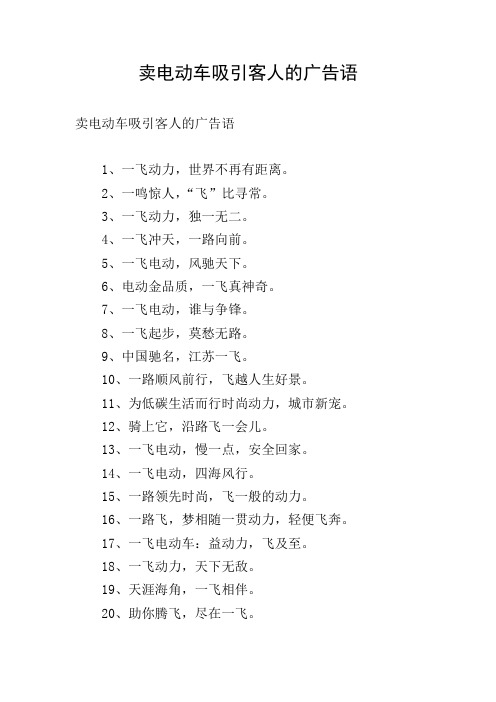 卖电动车吸引客人的广告语

卖电动车吸引客人的广告语

1、一飞动力，世界不再有距离。

2、一鸣惊人，“飞”比寻常。

3、一飞动力，独一无二。

4、一飞冲天，一路向前。

5、一飞电动，风驰天下。

6、电动金品质，一飞真神奇。

7、一飞电动，谁与争锋。

8、一飞起步，莫愁无路。

9、中国驰名，江苏一飞。

10、一路顺风前行，飞越人生好景。

11、为低碳生活而行时尚动力，城市新宠。

12、骑上它，沿路飞一会儿。

13、一飞电动，慢一点，安全回家。

14、一飞电动，四海风行。

15、一路领先时尚，飞一般的动力。

16、一路飞，梦相随一贯动力，轻便飞奔。

17、一飞电动车：益动力，飞及至。

18、一飞动力，天下无敌。

19、天涯海角，一飞相伴。

20、助你腾飞，尽在一飞。